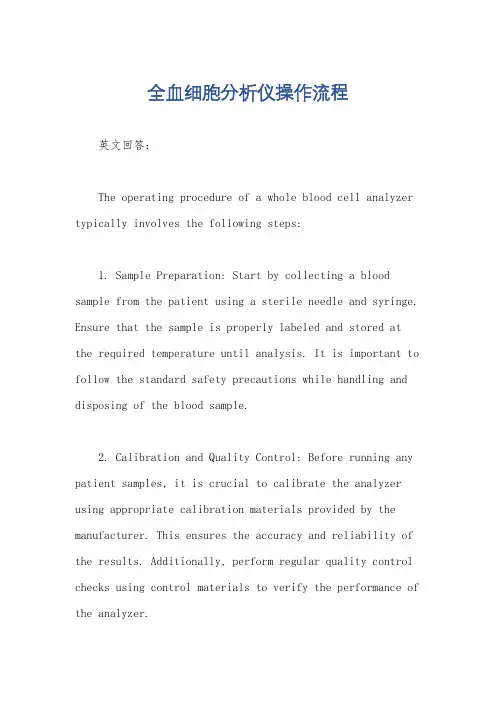 全血细胞分析仪操作流程

英文回答：

The operating procedure of a whole blood cell analyzer typically involves the following steps:

1. Sample Preparation: Start by collecting a blood sample from the patient using a sterile needle and syringe. Ensure that the sample is properly labeled and stored at the required temperature until analysis. It is important to follow the standard safety precautions while handling and disposing of the blood sample.

2. Calibration and Quality Control: Before running any patient samples, it is crucial to calibrate the analyzer using appropriate calibration materials provided by the manufacturer. This ensures the accuracy and reliability of the results. Additionally, perform regular quality control checks using control materials to verify the performance of the analyzer.